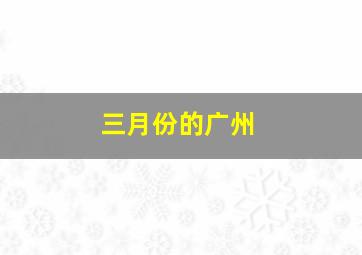 三月份的广州